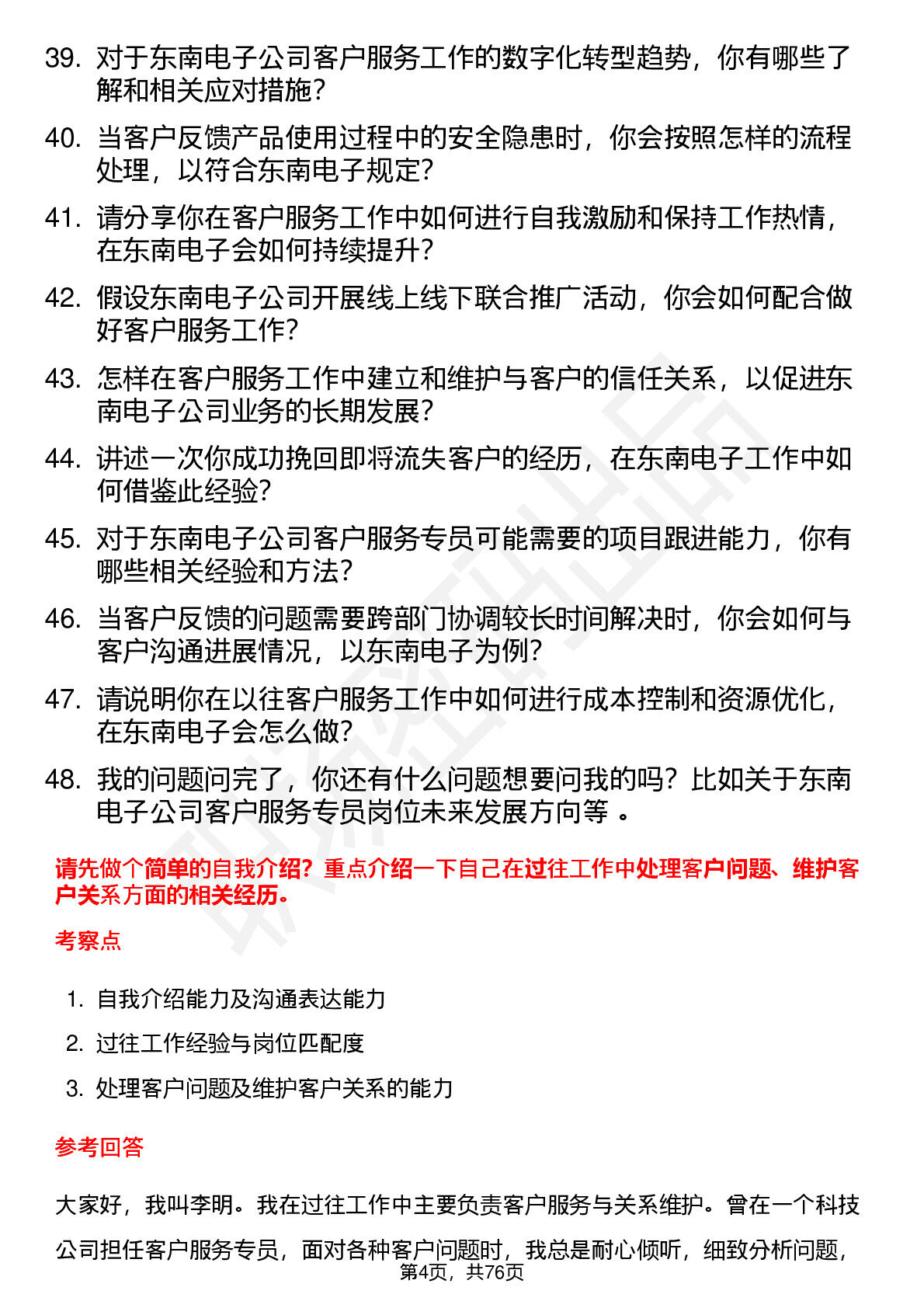 39. 对于东南电子公司客户服务工作的数字化转型趋势，你有哪些了解和相关应对措施？

40. 当客户反馈产品使用过程中的安全隐患时，你会按照怎样的流程处理，以符合东南电子规定？

41. 请分享你在客户服务工作中如何进行自我激励和保持工作热情，在东南电子会如何持续提升？

42. 假设东南电子公司开展线上线下联合推广活动，你会如何配合做好客户服务工作？

43. 怎样在客户服务工作中建立和维护与客户的信任关系，以促进东南电子公司业务的长期发展？

44. 讲述一次你成功挽回即将流失客户的经历，在东南电子工作中如何借鉴此经验？

45. 对于东南电子公司客户服务专员可能需要的项目跟进能力，你有哪些相关经验和方法？

46. 当客户反馈的问题需要跨部门协调较长时间解决时，你会如何与客户沟通进展情况，以东南电子为例？

47. 请说明你在以往客户服务工作中如何进行成本控制和资源优化，在东南电子会怎么做？

48. 我的问题问完了，你还有什么问题想要问我的吗？比如关于东南电子公司客户服务专员岗位未来发展方向等 。

请先做个简单的自我介绍？重点介绍一下自己在过往工作中处理客户问题、维护客户关系方面的相关经历。

考察点

1. 自我介绍能力及沟通表达能力

2. 过往工作经验与岗位匹配度

3. 处理客户问题及维护客户关系的能力

参考回答

大家好，我叫李明。我在过往工作中主要负责客户服务与关系维护。曾在一个科技公司担任客户服务专员，面对各种客户问题时，我总是耐心倾听，细致分析问题，

第4页，共76页